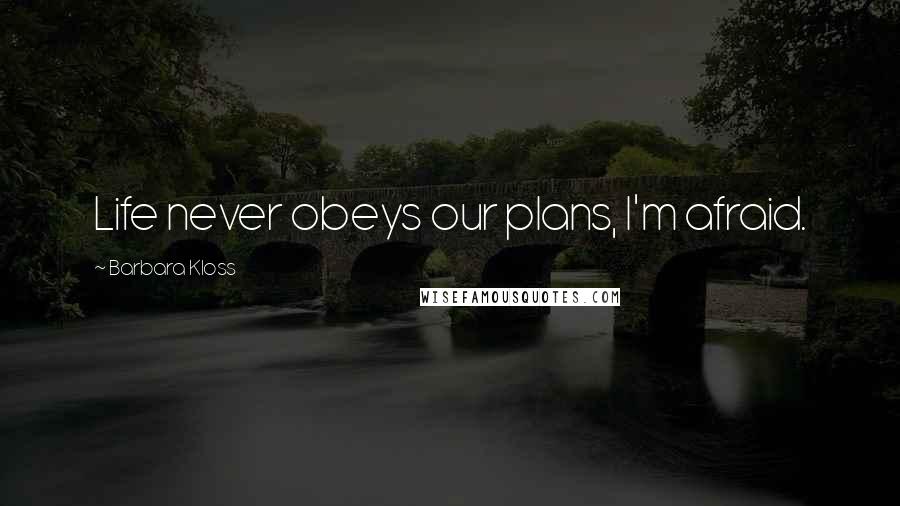 Life never obeys our plans, I'm afraid.

~ Barbara Kloss

WISEFAMOUSQUOTES.COM